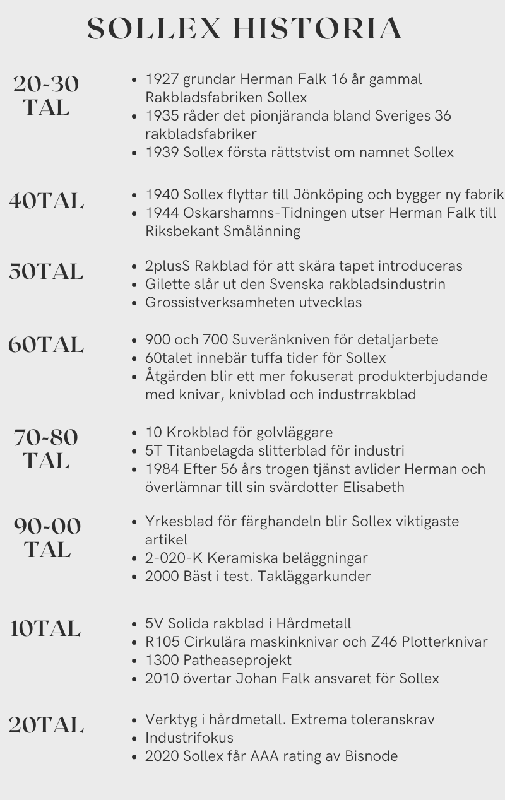 SOLLEX HISTORIA

20-30 TAL

- 1927 grundar Herman Falk 16 år gammal Rakbladsfabriken Sollex
- 1935 råder det pionjäranda bland Sveriges 36 rakbladsfabriker
- 1939 Sollex första rättstvist om namnet Sollex

40TAL

- 1940 Sollex flyttar till Jönköping och bygger ny fabrik
- 1944 Oskarshamns-Tidningen utser Herman Falk till Riksbekant Smålänning

50TAL

- 2plusS Rakblad för att skära tapet introduceras
- Gilette slår ut den Svenska rakbladsindustrin
- Grossistverksamheten utvecklas

60TAL

- 900 och 700 Suveränkniven för detaljarbete
- 60talet innebär tuffa tider för Sollex
- Åtgärden blir ett mer fokuserat produkterbjudande med knivar, knivblad och industrrakblad

70-80 TAL

- 10 Krokblad för golvläggare
- 5T Titanbelagda slitterblad för industri
- 1984 Efter 56 års trogen tjänst avlider Herman och överlämnar till sin svärdotter Elisabeth

90-00 TAL

- Yrkesblad för färghandeln blir Sollex viktigaste artikel
- 2-020-K Keramiska beläggningar
- 2000 Bäst i test. Takläggarkunder

10TAL

- 5V Solida rakblad i Hårdmetall
- R105 Cirkulära maskinknivar och Z46 Plotterknivar
- 1300 Patheaseprojekt
- 2010 övertar Johan Falk ansvaret för Sollex

20TAL

- Verktyg i hårdmetall. Extrema toleranskrav
- Industrifokus
- 2020 Sollex får AAA rating av Bisnode